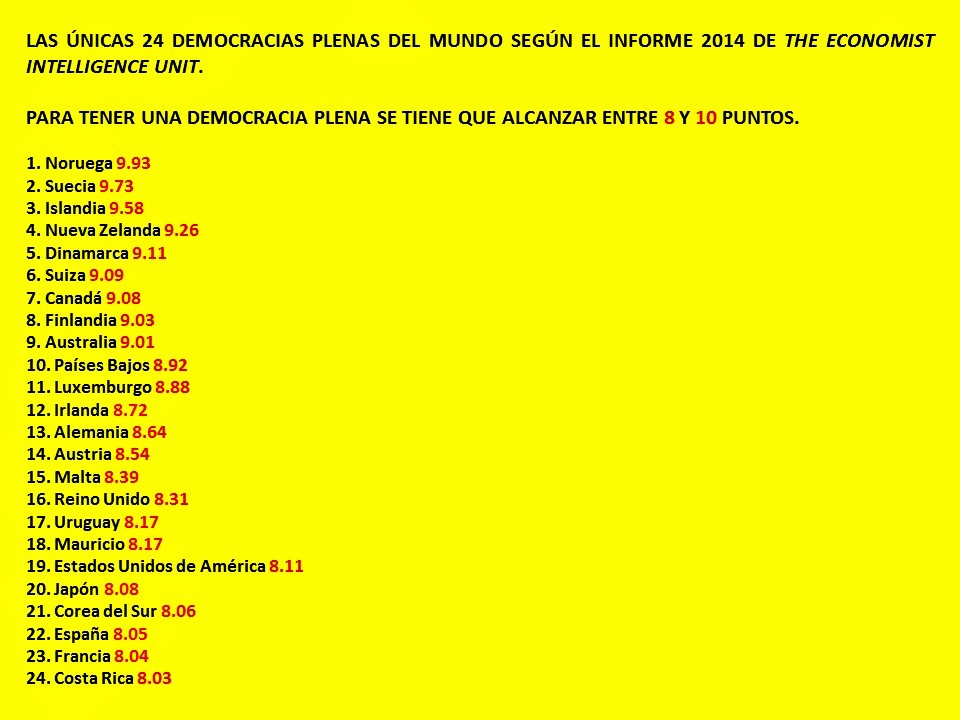 LAS ÚNICAS 24 DEMOCRACIAS PLENAS DEL MUNDO SEGÚN EL INFORME 2014 DE THE ECONOMIST INTELLIGENCE UNIT.

PARA TENER UNA DEMOCRACIA PLENA SE TIENE QUE ALCANZAR ENTRE 8 Y 10 PUNTOS.

1. Noruega 9.93
2. Suecia 9.73
3. Islandia 9.58
4. Nueva Zelanda 9.26
5. Dinamarca 9.11
6. Suiza 9.09
7. Canadá 9.08
8. Finlandia 9.03
9. Australia 9.01
10. Países Bajos 8.92
11. Luxemburgo 8.88
12. Irlanda 8.72
13. Alemania 8.64
14. Austria 8.54
15. Malta 8.39
16. Reino Unido 8.31
17. Uruguay 8.17
18. Mauricio 8.17
19. Estados Unidos de América 8.11
20. Japón 8.08
21. Corea del Sur 8.06
22. España 8.05
23. Francia 8.04
24. Costa Rica 8.03